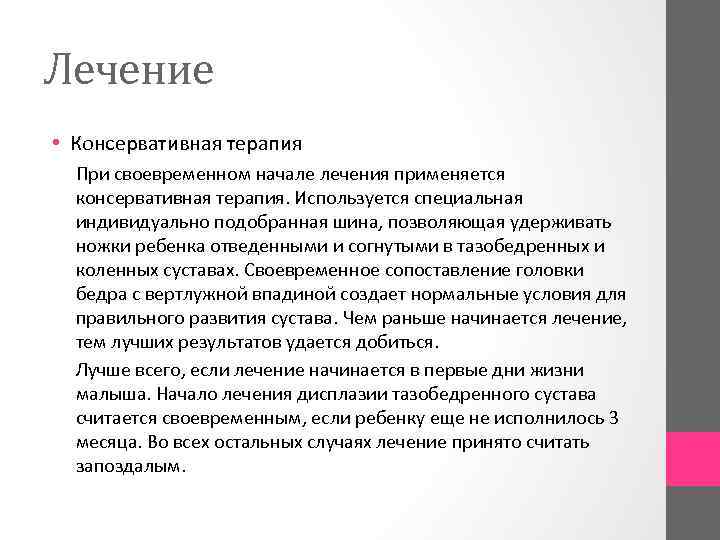 Лечение

• Консервативная терапия

При своевременном начале лечения применяется консервативная терапия. Используется специальная индивидуально подобранная шина, позволяющая удерживать ножки ребенка отведенными и согнутыми в тазобедренных и коленных суставах. Своевременное сопоставление головки бедра с вертлужной впадиной создает нормальные условия для правильного развития сустава. Чем раньше начинается лечение, тем лучших результатов удается добиться.

Лучше всего, если лечение начинается в первые дни жизни малыша. Начало лечения дисплазии тазобедренного сустава считается своевременным, если ребенку еще не исполнилось 3 месяца. Во всех остальных случаях лечение принято считать запоздалым.